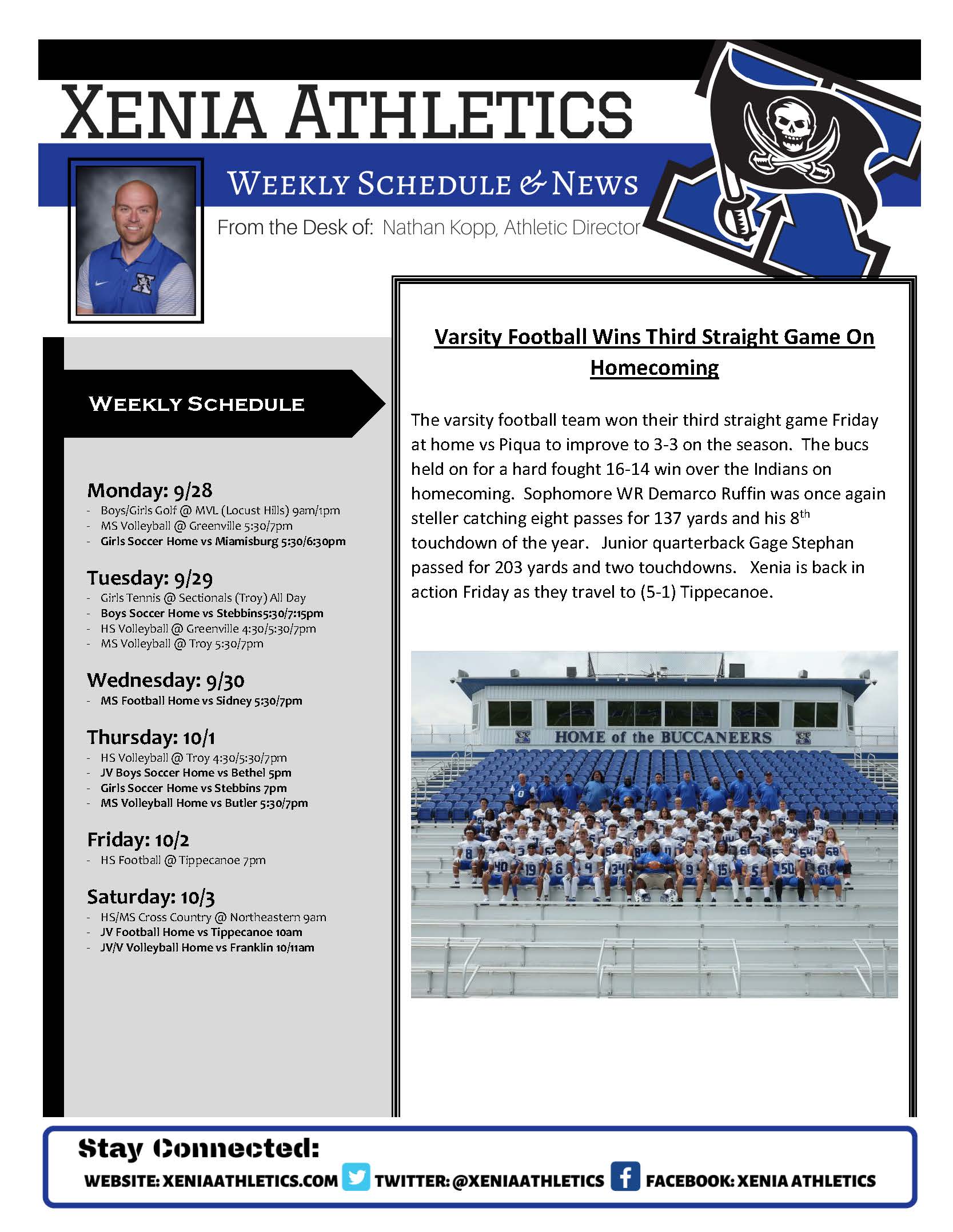 XENIA ATHLETICS

WEEKLY SCHEDULE & NEWS

From the Desk of: Nathan Kopp, Athletic Director

WEEKLY SCHEDULE

Monday: 9/28
- Boys/Girls Golf @ MVL (Locust Hills) 9am/1pm
- MS Volleyball @ Greenville 5:30/7pm
- Girls Soccer Home vs Miamisburg 5:30/6:30pm

Tuesday: 9/29
- Girls Tennis @ Sectionals (Troy) All Day
- Boys Soccer Home vs Stebbins5:30/7:15pm
- HS Volleyball @ Greenville 4:30/5:30/7pm
- MS Volleyball @ Troy 5:30/7pm

Wednesday: 9/30
- MS Football Home vs Sidney 5:30/7pm

Thursday: 10/1
- HS Volleyball @ Troy 4:30/5:30/7pm
- JV Boys Soccer Home vs Bethel 5pm
- Girls Soccer Home vs Stebbins 7pm
- MS Volleyball Home vs Butler 5:30/7pm

Friday: 10/2
- HS Football @ Tippecanoe 7pm

Saturday: 10/3
- HS/MS Cross Country @ Northeastern 9am
- JV Football Home vs Tippecanoe 10am
- JV/V Volleyball Home vs Franklin 10/11am

Varsity Football Wins Third Straight Game On Homecoming

The varsity football team won their third straight game Friday at home vs Piqua to improve to 3-3 on the season. The bucs held on for a hard fought 16-14 win over the Indians on homecoming. Sophomore WR Demarco Ruffin was once again steller catching eight passes for 137 yards and his 8$^{th}$ touchdown of the year. Junior quarterback Gage Stephan passed for 203 yards and two touchdowns. Xenia is back in action Friday as they travel to (5-1) Tippecanoe.

HOME of the BUCCANEERS

Stay Connected:
WEBSITE: XENIAATHLETICS.COM TWITTER: @XENIAATHLETICS FACEBOOK: XENIA ATHLETICS